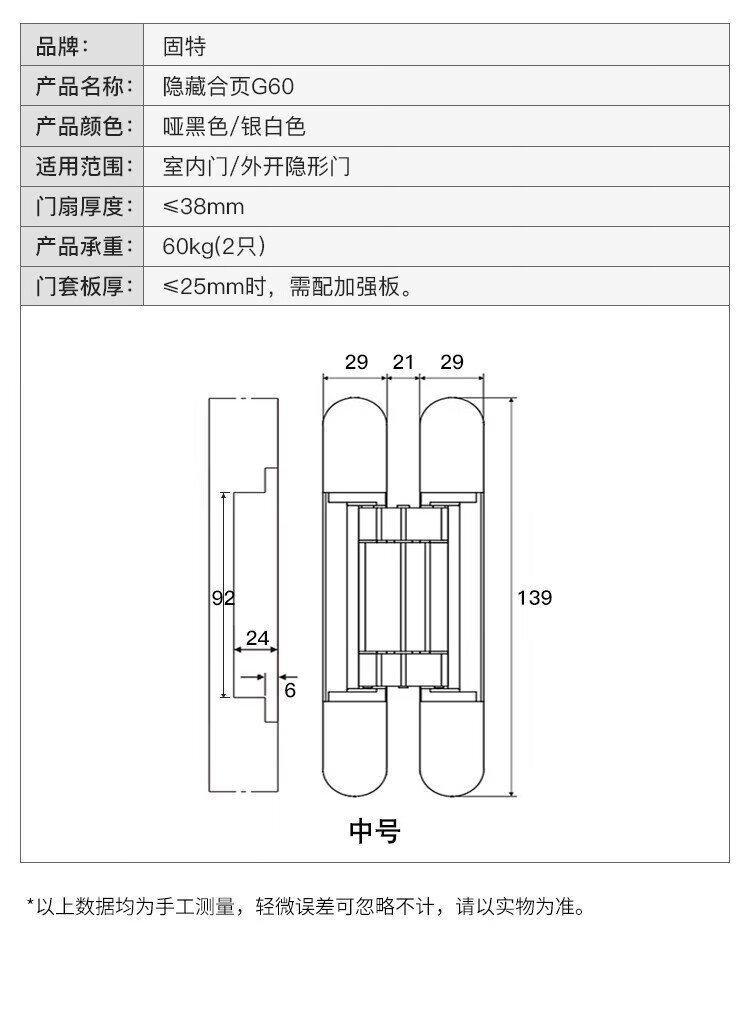 | 品牌： | 固特 |
|---|---|
| 产品名称： | 隐藏合页G60 |
| 产品颜色： | 哑黑色/银白色 |
| 适用范围： | 室内门/外开隐形门 |
| 门扇厚度： | ≤38mm |
| 产品承重： | 60kg(2只) |
| 门套板厚： | ≤25mm时，需配加强板。 |

29 21 29

92

24

6

139

中号

*以上数据均为手工测量，轻微误差可忽略不计，请以实物为准。